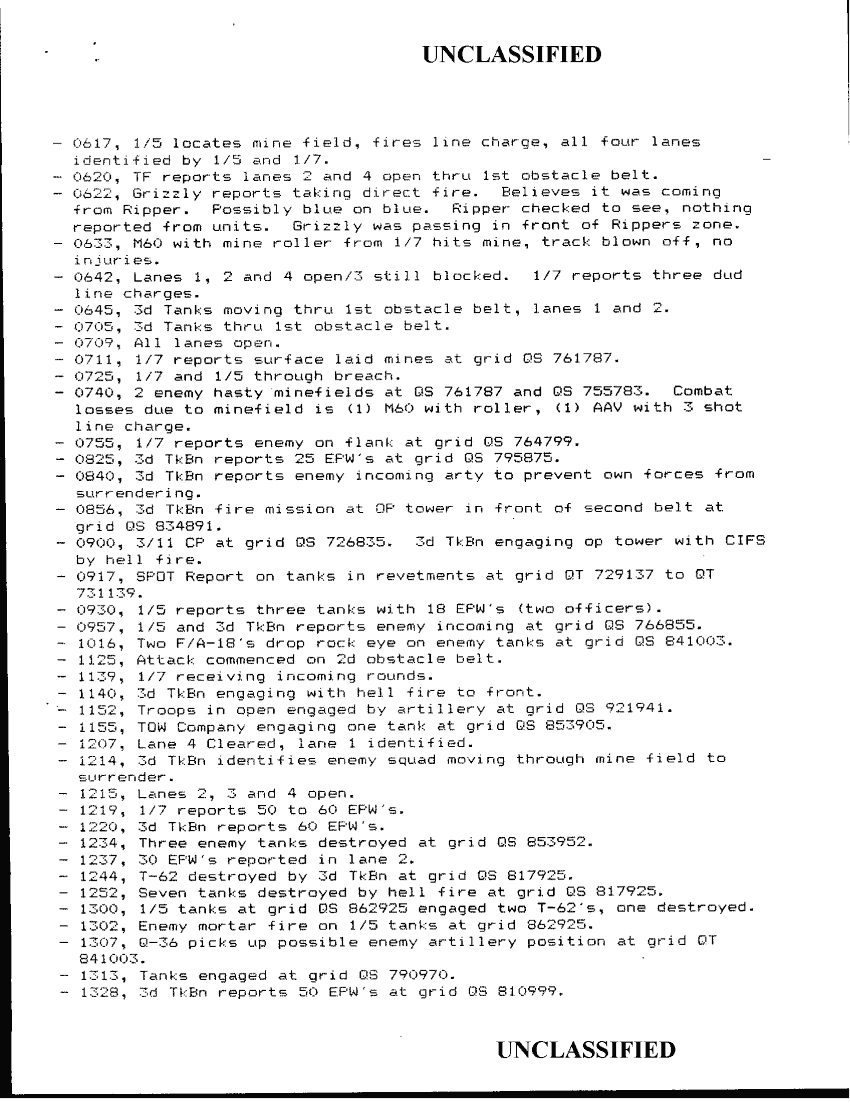 UNCLASSIFIED

- 0617, 1/5 locates mine field, fires line charge, all four lanes identified by 1/5 and 1/7.
- 0620, TF reports lanes 2 and 4 open thru 1st obstacle belt.
- 0622, Grizzly reports taking direct fire. Believes it was coming from Ripper. Possibly blue on blue. Ripper checked to see, nothing reported from units. Grizzly was passing in front of Rippers zone.
- 0633, M60 with mine roller from 1/7 hits mine, track blown off, no injuries.
- 0642, Lanes 1, 2 and 4 open/3 still blocked. 1/7 reports three dud line charges.
- 0645, 3d Tanks moving thru 1st obstacle belt, lanes 1 and 2.
- 0705, 3d Tanks thru 1st obstacle belt.
- 0709, All lanes open.
- 0711, 1/7 reports surface laid mines at grid QS 761787.
- 0725, 1/7 and 1/5 through breach.
- 0740, 2 enemy hasty minefields at QS 761787 and QS 755783. Combat losses due to minefield is (1) M60 with roller, (1) AAV with 3 shot line charge.
- 0755, 1/7 reports enemy on flank at grid QS 764799.
- 0825, 3d TkBn reports 25 EPW's at grid QS 795875.
- 0840, 3d TkBn reports enemy incoming arty to prevent own forces from surrendering.
- 0856, 3d TkBn fire mission at OP tower in front of second belt at grid QS 834891.
- 0900, 3/11 CP at grid QS 726835. 3d TkBn engaging op tower with CIFS by hell fire.
- 0917, SPOT Report on tanks in revetments at grid QT 729137 to QT 731139.
- 0930, 1/5 reports three tanks with 18 EPW's (two officers).
- 0957, 1/5 and 3d TkBn reports enemy incoming at grid QS 766855.
- 1016, Two F/A-18's drop rock eye on enemy tanks at grid QS 841003.
- 1125, Attack commenced on 2d obstacle belt.
- 1139, 1/7 receiving incoming rounds.
- 1140, 3d TkBn engaging with hell fire to front.
- 1152, Troops in open engaged by artillery at grid QS 921941.
- 1155, TOW Company engaging one tank at grid QS 853905.
- 1207, Lane 4 Cleared, lane 1 identified.
- 1214, 3d TkBn identifies enemy squad moving through mine field to surrender.
- 1215, Lanes 2, 3 and 4 open.
- 1219, 1/7 reports 50 to 60 EPW's.
- 1220, 3d TkBn reports 60 EPW's.
- 1234, Three enemy tanks destroyed at grid QS 853952.
- 1237, 30 EPW's reported in lane 2.
- 1244, T-62 destroyed by 3d TkBn at grid QS 817925.
- 1252, Seven tanks destroyed by hell fire at grid QS 817925.
- 1300, 1/5 tanks at grid QS 862925 engaged two T-62's, one destroyed.
- 1302, Enemy mortar fire on 1/5 tanks at grid 862925.
- 1307, Q-36 picks up possible enemy artillery position at grid QT 841003.
- 1313, Tanks engaged at grid QS 790970.
- 1328, 3d TkBn reports 50 EPW's at grid QS 810999.

UNCLASSIFIED